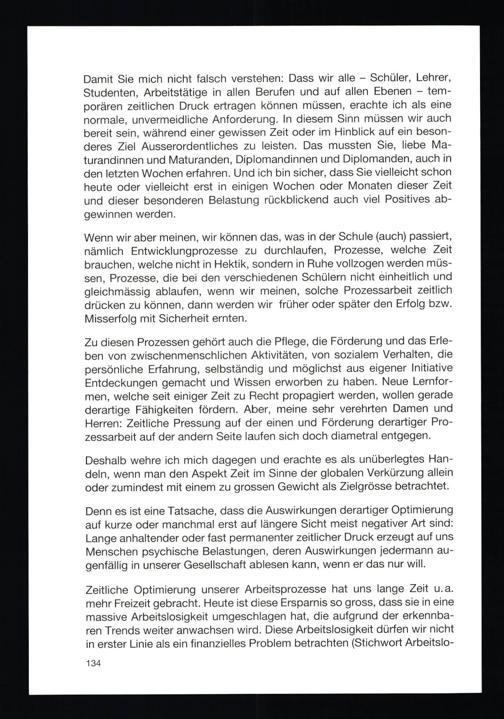 Damit Sie mich nicht falsch verstehen: Dass wir alle – Schüler, Lehrer, Studenten, Arbeitstätige in allen Berufen und auf allen Ebenen – temporären zeitlichen Druck ertragen können müssen, erachte ich als eine normale, unvermeidliche Anforderung. In diesem Sinn müssen wir auch bereit sein, während einer gewissen Zeit oder im Hinblick auf ein besonderes Ziel Ausserordentliches zu leisten. Das mussten Sie, liebe Maturandinnen und Maturanden, Diplomandinnen und Diplomanden, auch in den letzten Wochen erfahren. Und ich bin sicher, dass Sie vielleicht schon heute oder vielleicht erst in einigen Wochen oder Monaten dieser Zeit und dieser besonderen Belastung rückblickend auch viel Positives abgewinnen werden.

Wenn wir aber meinen, wir können das, was in der Schule (auch) passiert, nämlich Entwicklungprozesse zu durchlaufen, Prozesse, welche Zeit brauchen, welche nicht in Hektik, sondern in Ruhe vollzogen werden müssen, Prozesse, die bei den verschiedenen Schülern nicht einheitlich und gleichmässig ablaufen, wenn wir meinen, solche Prozessarbeit zeitlich drücken zu können, dann werden wir früher oder später den Erfolg bzw. Misserfolg mit Sicherheit ernten.

Zu diesen Prozessen gehört auch die Pflege, die Förderung und das Erleben von zwischenmenschlichen Aktivitäten, von sozialem Verhalten, die persönliche Erfahrung, selbständig und möglichst aus eigener Initiative Entdeckungen gemacht und Wissen erworben zu haben. Neue Lernformen, welche seit einiger Zeit zu Recht propagiert werden, wollen gerade derartige Fähigkeiten fördern. Aber, meine sehr verehrten Damen und Herren: Zeitliche Pressung auf der einen und Förderung derartiger Prozessarbeit auf der andern Seite laufen sich doch diametral entgegen.

Deshalb wehre ich mich dagegen und erachte es als unüberlegtes Handeln, wenn man den Aspekt Zeit im Sinne der globalen Verkürzung allein oder zumindest mit einem zu grossen Gewicht als Zielgrösse betrachtet.

Denn es ist eine Tatsache, dass die Auswirkungen derartiger Optimierung auf kurze oder manchmal erst auf längere Sicht meist negativer Art sind: Lange anhaltender oder fast permanenter zeitlicher Druck erzeugt auf uns Menschen psychische Belastungen, deren Auswirkungen jedermann augenfällig in unserer Gesellschaft ablesen kann, wenn er das nur will.

Zeitliche Optimierung unserer Arbeitsprozesse hat uns lange Zeit u.a. mehr Freizeit gebracht. Heute ist diese Ersparnis so gross, dass sie in eine massive Arbeitslosigkeit umgeschlagen hat, die aufgrund der erkennbaren Trends weiter anwachsen wird. Diese Arbeitslosigkeit dürfen wir nicht in erster Linie als ein finanzielles Problem betrachten (Stichwort Arbeitslo-

134